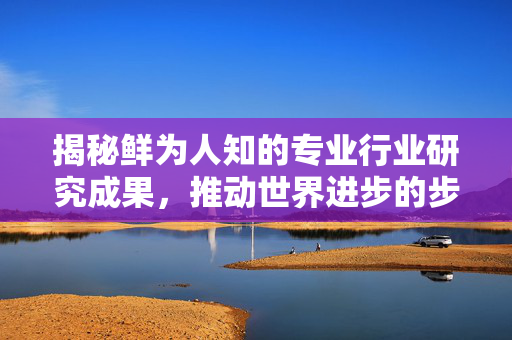 揭秘鲜为人知的专业行业研究成果，推动世界进步的步